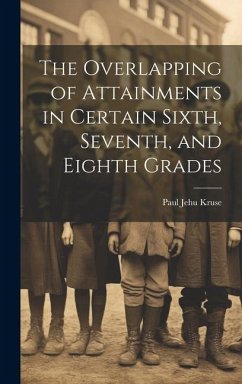 The Overlapping of Attainments in Certain Sixth, Seventh, and Eighth Grades

Paul Jehu Kruse